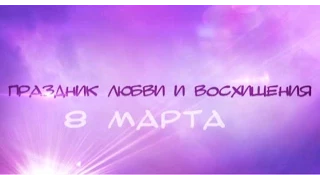 ПРАЗДНИК ЛЮБВИ И ВОСХИЩЕНИЯ
8 МАРТА